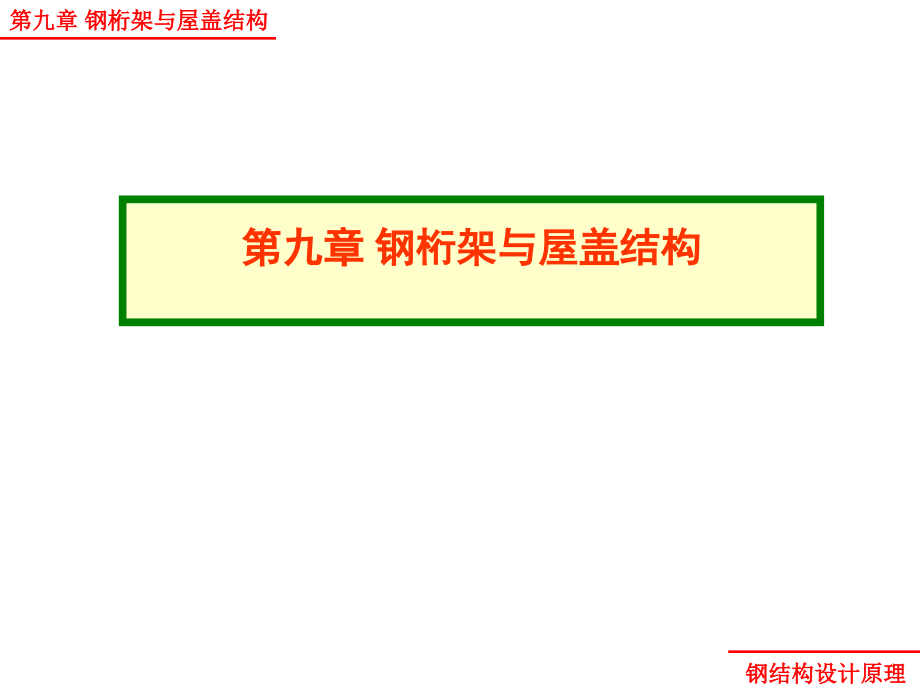 第九章 钢桁架与屋盖结构

第九章 钢桁架与屋盖结构

钢结构设计原理